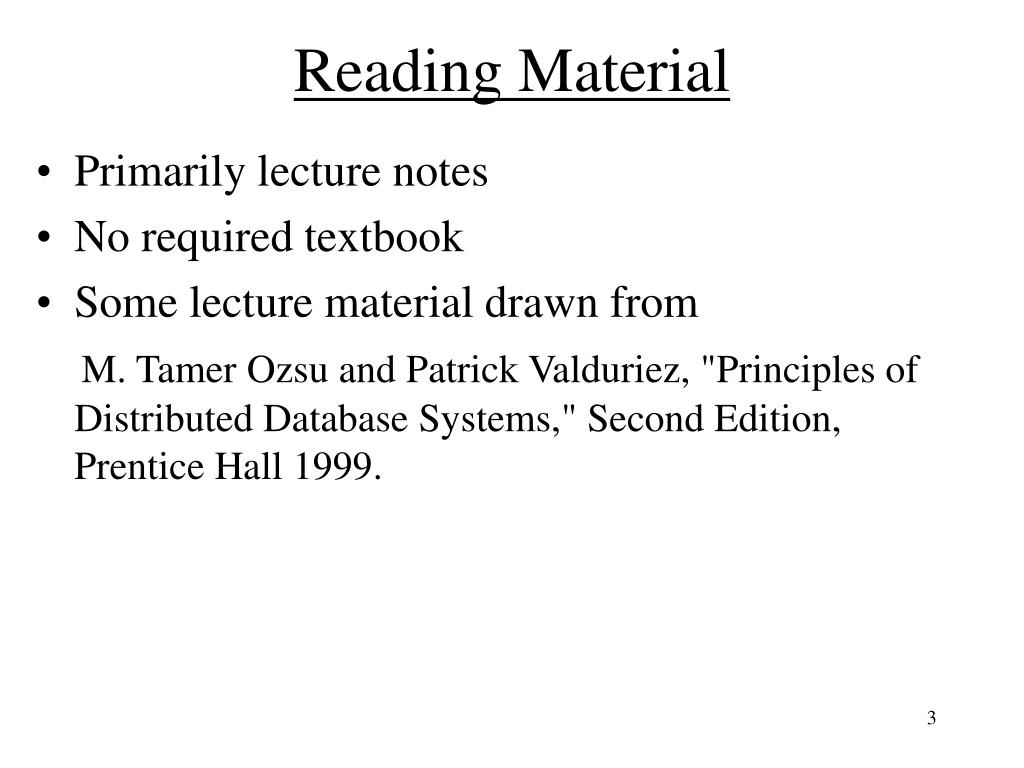 Reading Material

• Primarily lecture notes
• No required textbook
• Some lecture material drawn from

M. Tamer Ozsu and Patrick Valduriez, "Principles of Distributed Database Systems," Second Edition, Prentice Hall 1999.

3